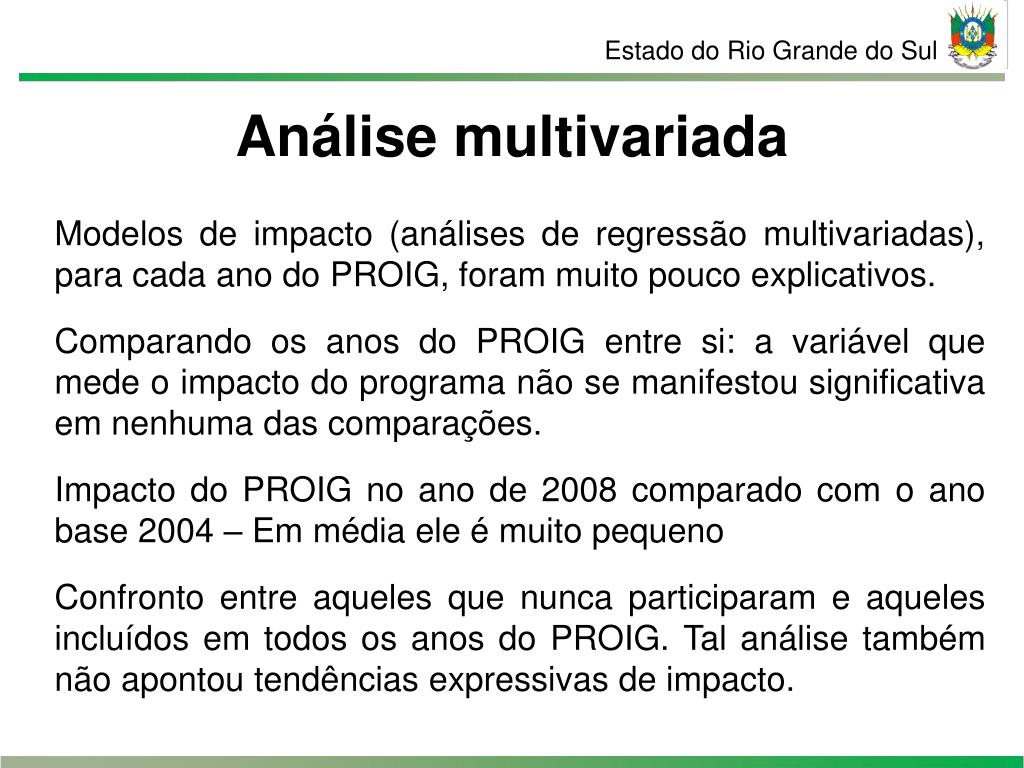 Estado do Rio Grande do Sul

Análise multivariada

Modelos de impacto (análises de regressão multivariadas), para cada ano do PROIG, foram muito pouco explicativos.

Comparando os anos do PROIG entre si: a variável que mede o impacto do programa não se manifestou significativa em nenhuma das comparações.

Impacto do PROIG no ano de 2008 comparado com o ano base 2004 – Em média ele é muito pequeno

Confronto entre aqueles que nunca participaram e aqueles incluídos em todos os anos do PROIG. Tal análise também não apontou tendências expressivas de impacto.